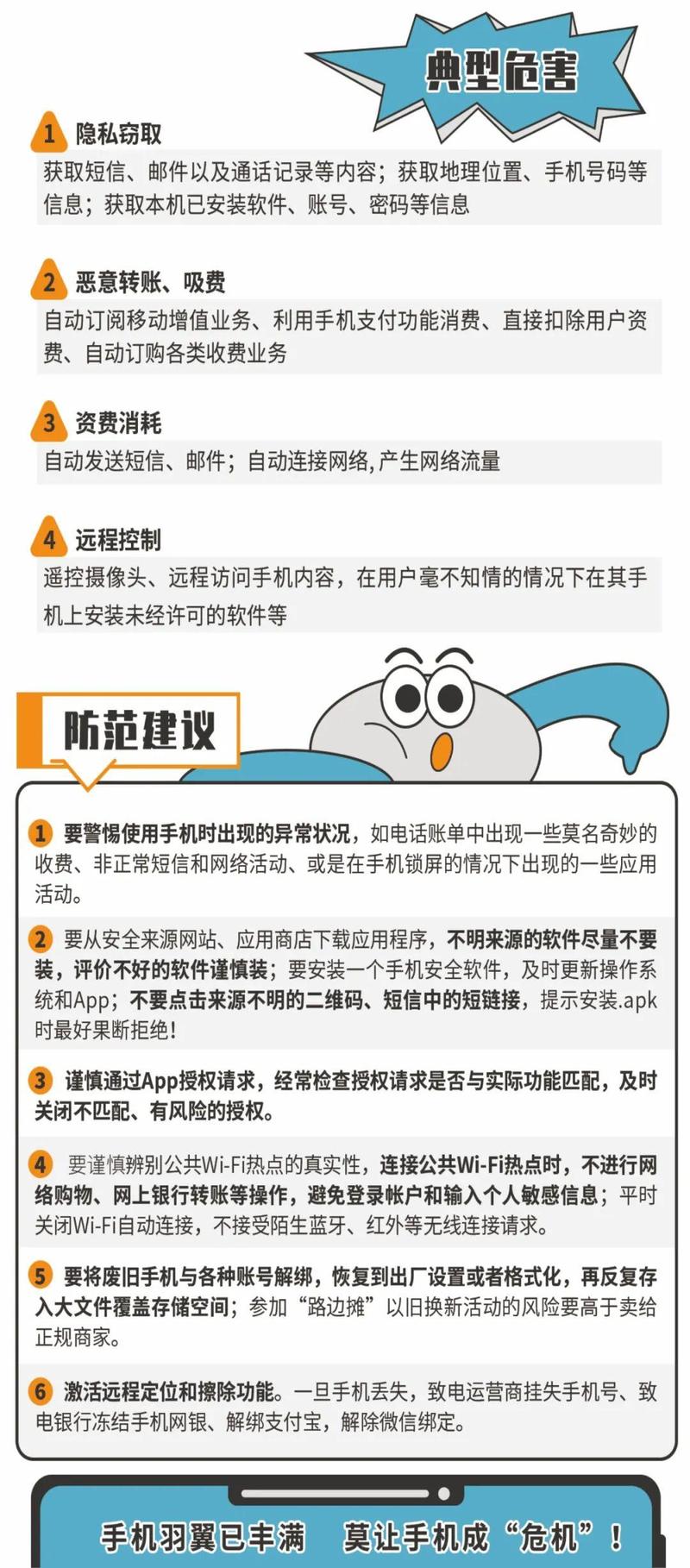 典型危害

1 隐私窃取

获取短信、邮件以及通话记录等内容；获取地理位置、手机号码等信息；获取本机已安装软件、账号、密码等信息

2 恶意转账、吸费

自动订阅移动增值业务、利用手机支付功能消费、直接扣除用户资费、自动订购各类收费业务

3 资费消耗

自动发送短信、邮件；自动连接网络,产生网络流量

4 远程控制

遥控摄像头、远程访问手机内容，在用户毫不知情的情况下在其手机上安装未经许可的软件等

防范建议

1 要警惕使用手机时出现的异常状况，如电话账单中出现一些莫名奇妙的收费、非正常短信和网络活动、或是在手机锁屏的情况下出现的一些应用活动。

2 要从安全来源网站、应用商店下载应用程序，不明来源的软件尽量不要装，评价不好的软件谨慎装；要安装一个手机安全软件，及时更新操作系统和App；不要点击来源不明的二维码、短信中的短链接，提示安装.apk时最好果断拒绝！

3 谨慎通过App授权请求，经常检查授权请求是否与实际功能匹配，及时关闭不匹配、有风险的授权。

4 要谨慎辨别公共Wi-Fi热点的真实性，连接公共Wi-Fi热点时，不进行网络购物、网上银行转账等操作，避免登录帐户和输入个人敏感信息；平时关闭Wi-Fi自动连接，不接受陌生蓝牙、红外等无线连接请求。

5 要将废旧手机与各种账号解绑，恢复到出厂设置或者格式化，再反复存入大文件覆盖存储空间；参加“路边摊”以旧换新活动的风险要高于卖给正规商家。

6 激活远程定位和擦除功能。一旦手机丢失，致电运营商挂失手机号、致电银行冻结手机网银、解绑支付宝，解除微信绑定。

手机羽翼已丰满 莫让手机成“危机”！